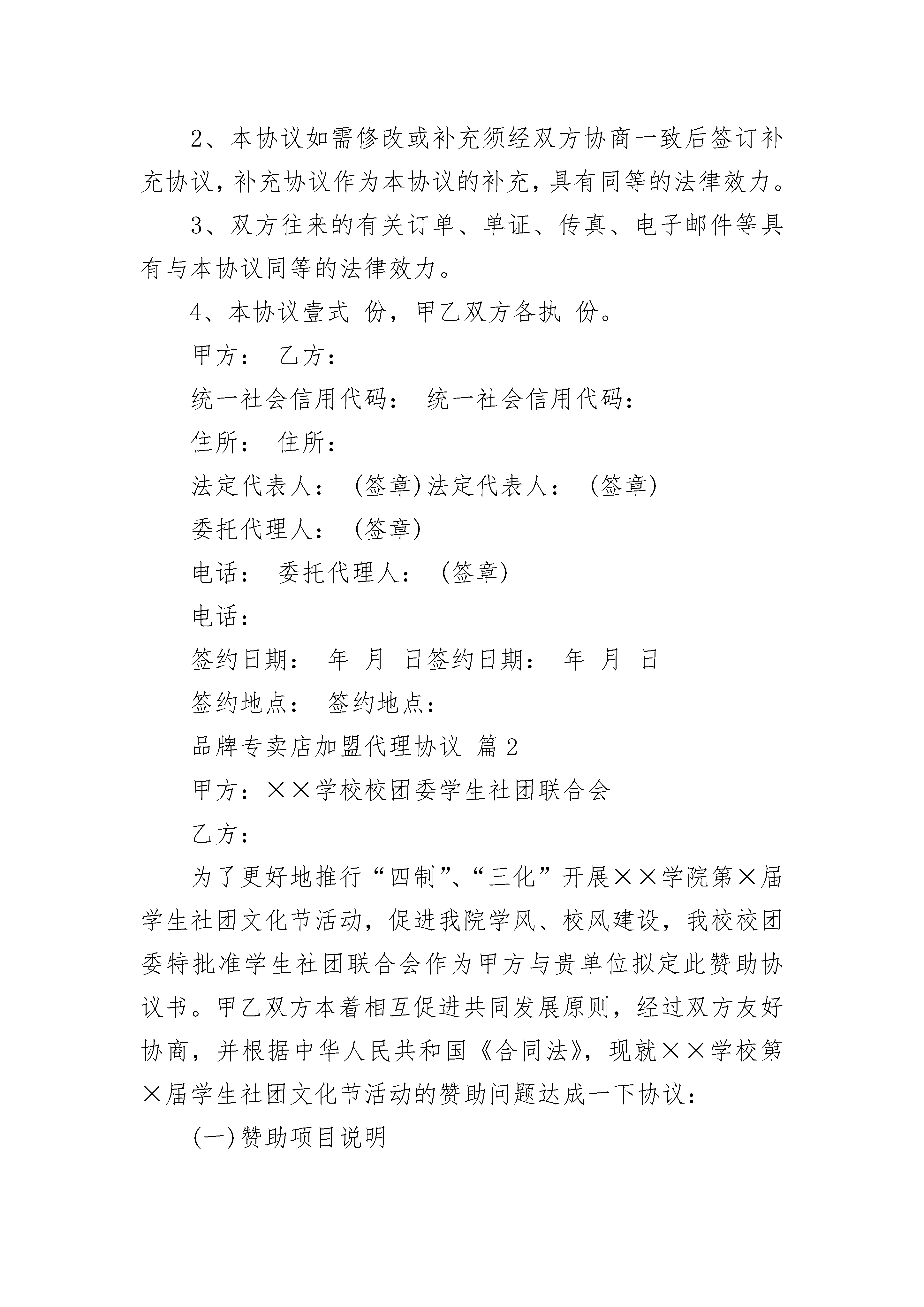 2、本协议如需修改或补充须经双方协商一致后签订补充协议，补充协议作为本协议的补充，具有同等的法律效力。

3、双方往来的有关订单、单证、传真、电子邮件等具有与本协议同等的法律效力。

4、本协议壹式 份，甲乙双方各执 份。

甲方： 乙方：

统一社会信用代码： 统一社会信用代码：

住所： 住所：

法定代表人： (签章)法定代表人： (签章)

委托代理人： (签章)

电话： 委托代理人： (签章)

电话：

签约日期： 年 月 日签约日期： 年 月 日

签约地点： 签约地点：

品牌专卖店加盟代理协议 篇2

甲方：××学校校团委学生社团联合会

乙方：

为了更好地推行“四制”、“三化”开展××学院第×届学生社团文化节活动，促进我院学风、校风建设，我校校团委特批准学生社团联合会作为甲方与贵单位拟定此赞助协议书。甲乙双方本着相互促进共同发展原则，经过双方友好协商，并根据中华人民共和国《合同法》，现就××学校第×届学生社团文化节活动的赞助问题达成一下协议：

(一)赞助项目说明